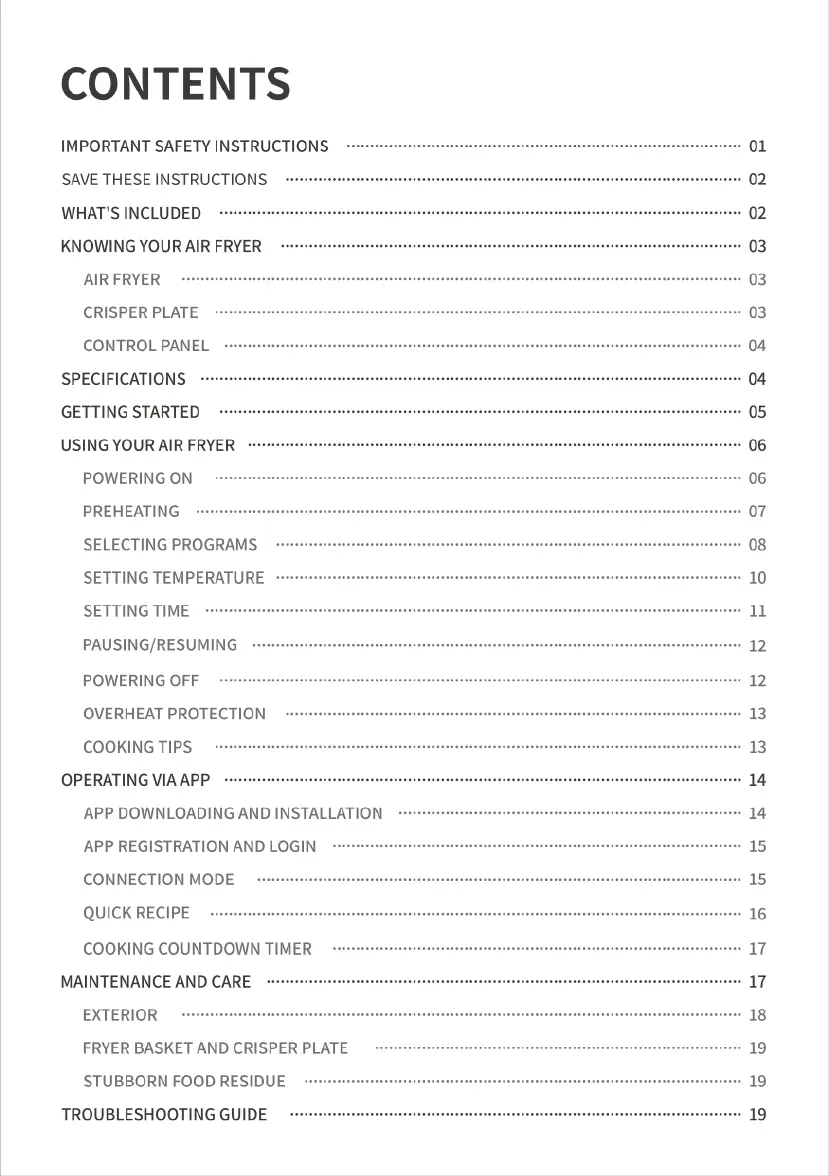 CONTENTS

IMPORTANT SAFETY INSTRUCTIONS ........ 01
SAVE THESE INSTRUCTIONS ........ 02
WHAT'S INCLUDED ........ 02
KNOWING YOUR AIR FRYER ........ 03
AIR FRYER ........ 03
CRISPER PLATE ........ 03
CONTROL PANEL ........ 04
SPECIFICATIONS ........ 04
GETTING STARTED ........ 05
USING YOUR AIR FRYER ........ 06
POWERING ON ........ 06
PREHEATING ........ 07
SELECTING PROGRAMS ........ 08
SETTING TEMPERATURE ........ 10
SETTING TIME ........ 11
PAUSING/RESUMING ........ 12
POWERING OFF ........ 12
OVERHEAT PROTECTION ........ 13
COOKING TIPS ........ 13
OPERATING VIA APP ........ 14
APP DOWNLOADING AND INSTALLATION ........ 14
APP REGISTRATION AND LOGIN ........ 15
CONNECTION MODE ........ 15
QUICK RECIPE ........ 16
COOKING COUNTDOWN TIMER ........ 17
MAINTENANCE AND CARE ........ 17
EXTERIOR ........ 18
FRYER BASKET AND CRISPER PLATE ........ 19
STUBBORN FOOD RESIDUE ........ 19
TROUBLESHOOTING GUIDE ........ 19